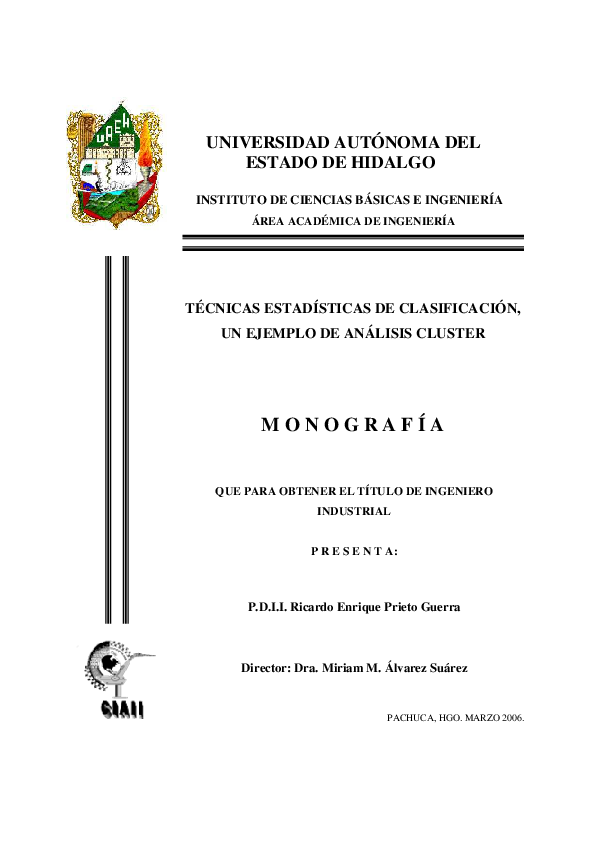 UAEH

UNIVERSIDAD AUTÓNOMA DEL ESTADO DE HIDALGO

INSTITUTO DE CIENCIAS BÁSICAS E INGENIERÍA

ÁREA ACADÉMICA DE INGENIERÍA

TÉCNICAS ESTADÍSTICAS DE CLASIFICACIÓN, UN EJEMPLO DE ANÁLISIS CLUSTER

M O N O G R A F Í A

QUE PARA OBTENER EL TÍTULO DE INGENIERO INDUSTRIAL

P R E S E N T A:

P.D.I.I. Ricardo Enrique Prieto Guerra

Director: Dra. Miriam M. Álvarez Suárez

CIAII

PACHUCA, HGO. MARZO 2006.